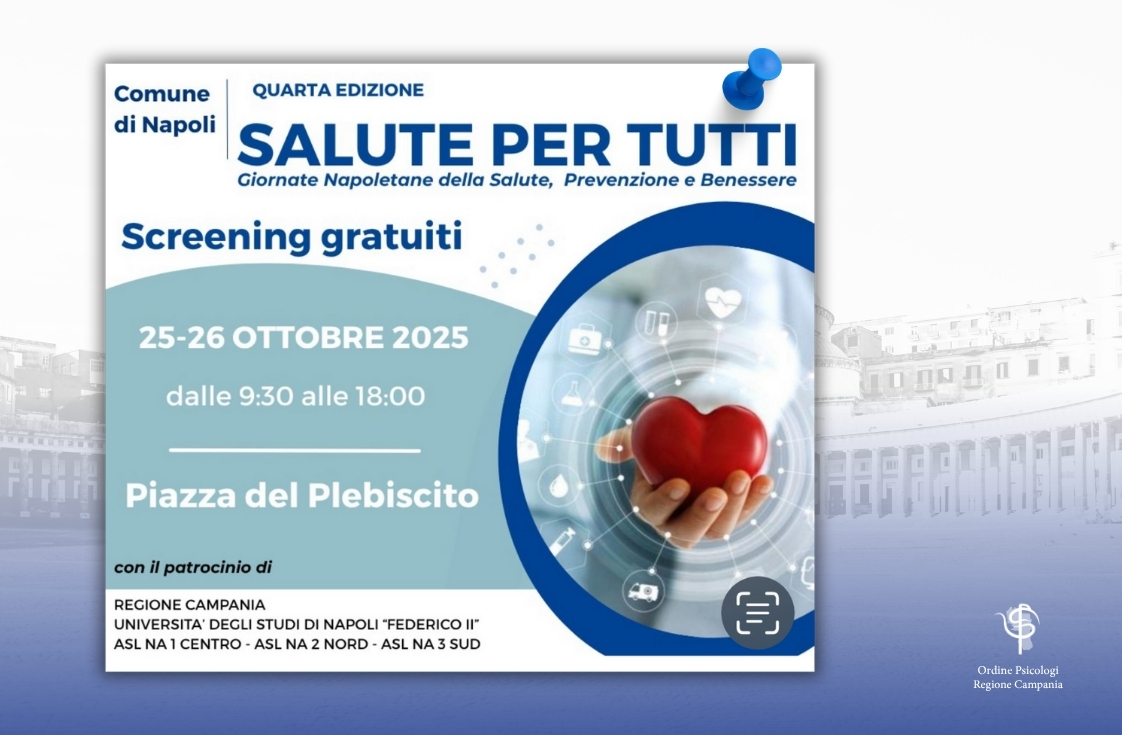 Comune di Napoli

QUARTA EDIZIONE

SALUTE PER TUTTI

Giornate Napoletane della Salute, Prevenzione e Benessere

Screening gratuiti

25-26 OTTOBRE 2025

dalle 9:30 alle 18:00

Piazza del Plebiscito

con il patrocinio di

REGIONE CAMPANIA
UNIVERSITA' DEGLI STUDI DI NAPOLI "FEDERICO II"
ASL NA 1 CENTRO - ASL NA 2 NORD - ASL NA 3 SUD

Ordine Psicologi
Regione Campania